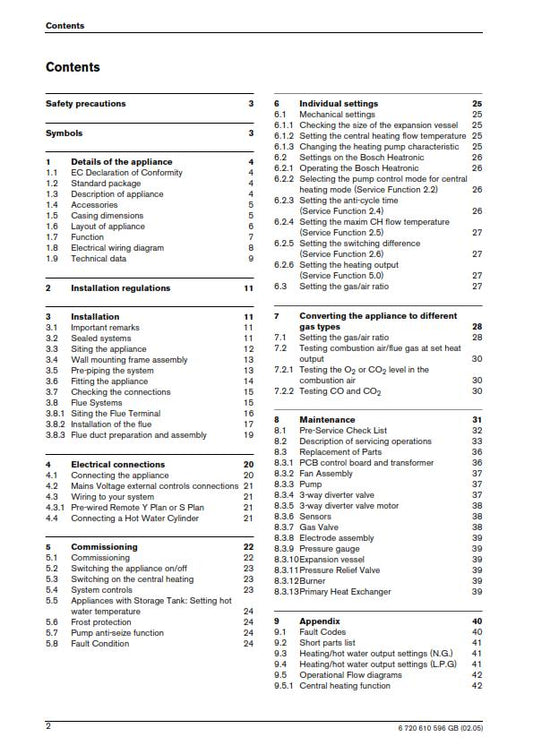 Contents

Contents

Safety precautions 3

Symbols 3

1 Details of the appliance 4
1.1 EC Declaration of Conformity 4
1.2 Standard package 4
1.3 Description of appliance 4
1.4 Accessories 5
1.5 Casing dimensions 5
1.6 Layout of appliance 6
1.7 Function 7
1.8 Electrical wiring diagram 8
1.9 Technical data 9

2 Installation regulations 11

3 Installation 11
3.1 Important remarks 11
3.2 Sealed systems 11
3.3 Siting the appliance 12
3.4 Wall mounting frame assembly 13
3.5 Pre-piping the system 13
3.6 Fitting the appliance 14
3.7 Checking the connections 15
3.8 Flue Systems 15
3.8.1 Siting the Flue Terminal 16
3.8.2 Installation of the flue 17
3.8.3 Flue duct preparation and assembly 19

4 Electrical connections 20
4.1 Connecting the appliance 20
4.2 Mains Voltage external controls connections 21
4.3 Wiring to your system 21
4.3.1 Pre-wired Remote Y Plan or S Plan 21
4.4 Connecting a Hot Water Cylinder 21

5 Commissioning 22
5.1 Commissioning 22
5.2 Switching the appliance on/off 23
5.3 Switching on the central heating 23
5.4 System controls 23
5.5 Appliances with Storage Tank: Setting hot water temperature 24
5.6 Frost protection 24
5.7 Pump anti-seize function 24
5.8 Fault Condition 24

6 Individual settings 25
6.1 Mechanical settings 25
6.1.1 Checking the size of the expansion vessel 25
6.1.2 Setting the central heating flow temperature 25
6.1.3 Changing the heating pump characteristic 25
6.2 Settings on the Bosch Heatronic 26
6.2.1 Operating the Bosch Heatronic 26
6.2.2 Selecting the pump control mode for central heating mode (Service Function 2.2) 26
6.2.3 Setting the anti-cycle time (Service Function 2.4) 26
6.2.4 Setting the maxim CH flow temperature (Service Function 2.5) 27
6.2.5 Setting the switching difference (Service Function 2.6) 27
6.2.6 Setting the heating output (Service Function 5.0) 27
6.3 Setting the gas/air ratio 27

7 Converting the appliance to different gas types 28
7.1 Setting the gas/air ratio 28
7.2 Testing combustion air/flue gas at set heat output 30
7.2.1 Testing the $O_2$ or $CO_2$ level in the combustion air 30
7.2.2 Testing CO and $CO_2$ 30

8 Maintenance 31
8.1 Pre-Service Check List 32
8.2 Description of servicing operations 33
8.3 Replacement of Parts 36
8.3.1 PCB control board and transformer 36
8.3.2 Fan Assembly 37
8.3.3 Pump 37
8.3.4 3-way diverter valve 37
8.3.5 3-way diverter valve motor 38
8.3.6 Sensors 38
8.3.7 Gas Valve 38
8.3.8 Electrode assembly 39
8.3.9 Pressure gauge 39
8.3.10 Expansion vessel 39
8.3.11 Pressure Relief Valve 39
8.3.12 Burner 39
8.3.13 Primary Heat Exchanger 39

9 Appendix 40
9.1 Fault Codes 40
9.2 Short parts list 41
9.3 Heating/hot water output settings (N.G.) 41
9.4 Heating/hot water output settings (L.P.G) 41
9.5 Operational Flow diagrams 42
9.5.1 Central heating function 42

2 6 720 610 596 GB (02.05)